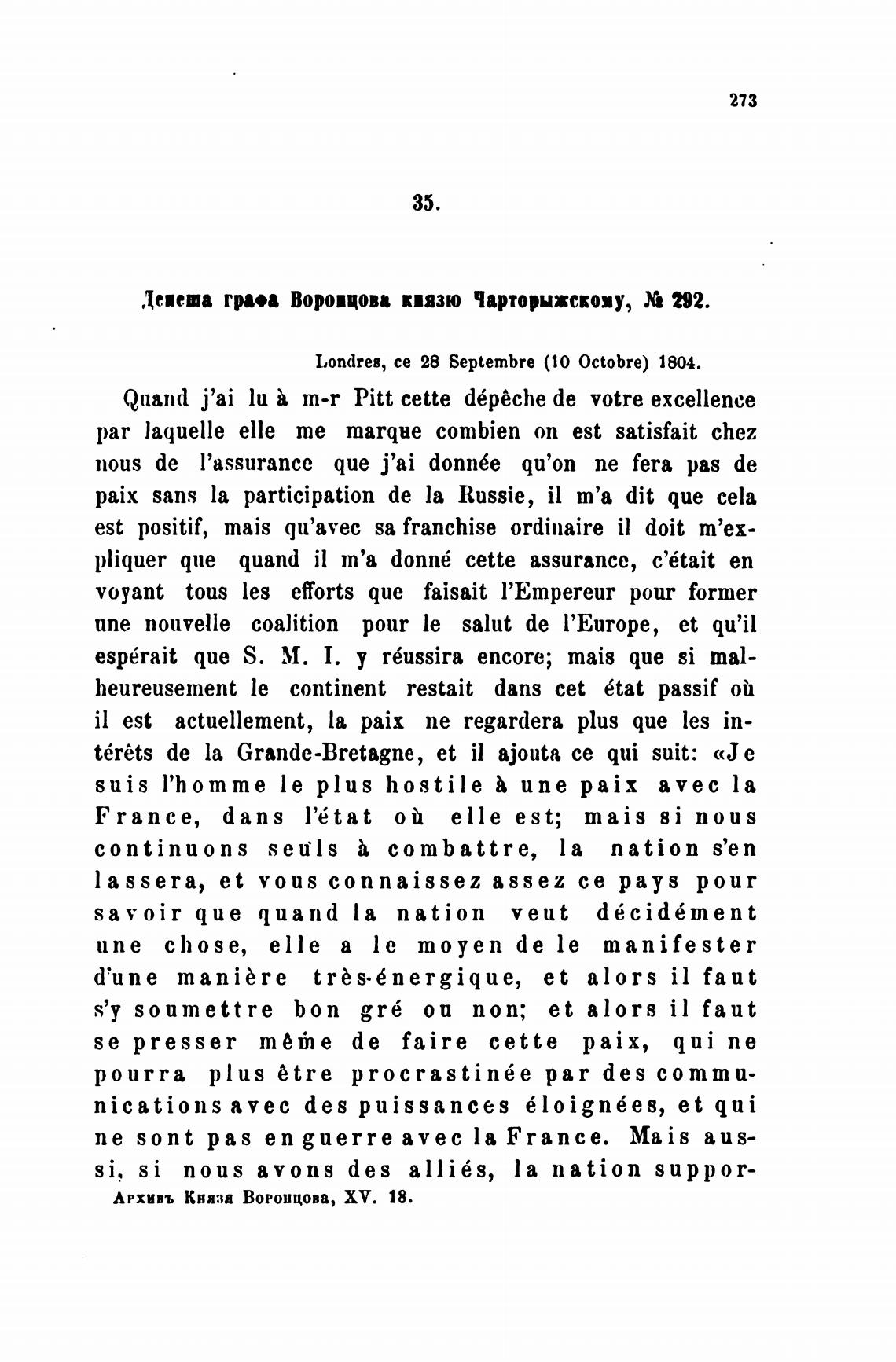 273

35.

Депеша графа Воронцова князю Чарторыжскому, № 292.

Londres, ce 28 Septembre (10 Octobre) 1804.

Quand j'ai lu à m-r Pitt cette dépêche de votre excellence par laquelle elle me marque combien on est satisfait chez nous de l'assurance que j'ai donnée qu'on ne fera pas de paix sans la participation de la Russie, il m'a dit que cela est positif, mais qu'avec sa franchise ordinaire il doit m'expliquer que quand il m'a donné cette assurance, c'était en voyant tous les efforts que faisait l'Empereur pour former une nouvelle coalition pour le salut de l'Europe, et qu'il espérait que S. M. I. y réussira encore; mais que si malheureusement le continent restait dans cet état passif où il est actuellement, la paix ne regardera plus que les intérêts de la Grande-Bretagne, et il ajouta ce qui suit: «Je suis l'homme le plus hostile à une paix avec la France, dans l'état où elle est; mais si nous continuons seuls à combattre, la nation s'en lassera, et vous connaissez assez ce pays pour savoir que quand la nation veut décidément une chose, elle a le moyen de le manifester d'une manière très-énergique, et alors il faut s'y soumettre bon gré ou non; et alors il faut se presser même de faire cette paix, qui ne pourra plus être procrastinée par des communications avec des puissances éloignées, et qui ne sont pas en guerre avec la France. Mais aussi, si nous avons des alliés, la nation suppor-

Архивъ Князя Воронцова, XV. 18.